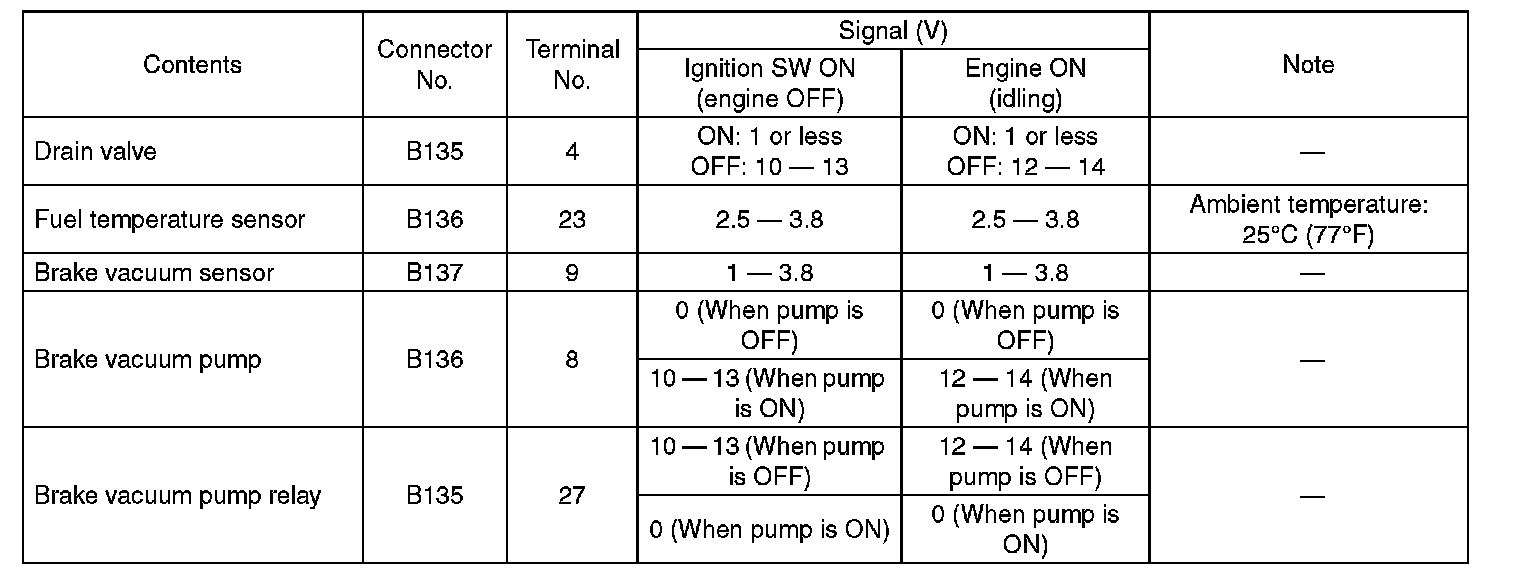 | Contents | Connector No. | Terminal No. | Signal (V) Ignition SW ON (engine OFF) | Signal (V) Engine ON (idling) | Note |
|---|---|---|---|---|---|
| Drain valve | B135 | 4 | ON: 1 or less OFF: 10 — 13 | ON: 1 or less OFF: 12 — 14 | — |
| Fuel temperature sensor | B136 | 23 | 2.5 — 3.8 | 2.5 — 3.8 | Ambient temperature: 25°C (77°F) |
| Brake vacuum sensor | B137 | 9 | 1 — 3.8 | 1 — 3.8 | — |
| Brake vacuum pump | B136 | 8 | 0 (When pump is OFF) | 0 (When pump is OFF) | — |
| | | | 10 — 13 (When pump is ON) | 12 — 14 (When pump is ON) | |
| Brake vacuum pump relay | B135 | 27 | 10 — 13 (When pump is OFF) | 12 — 14 (When pump is OFF) | — |
| | | | 0 (When pump is ON) | 0 (When pump is ON) | |